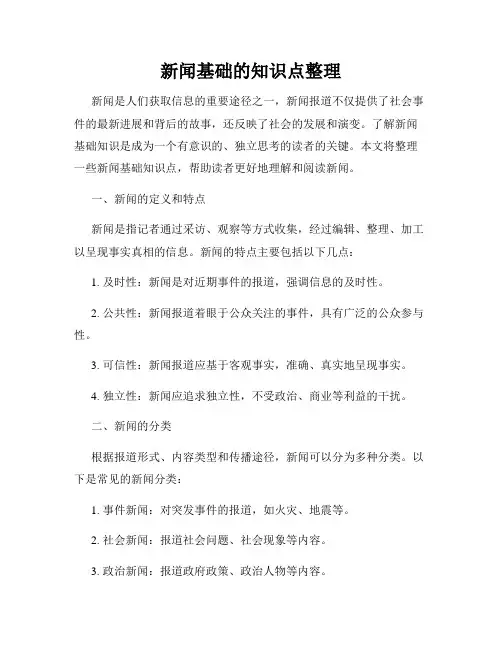 新闻基础的知识点整理

新闻是人们获取信息的重要途径之一，新闻报道不仅提供了社会事件的最新进展和背后的故事，还反映了社会的发展和演变。了解新闻基础知识是成为一个有意识的、独立思考的读者的关键。本文将整理一些新闻基础知识点，帮助读者更好地理解和阅读新闻。

一、新闻的定义和特点

新闻是指记者通过采访、观察等方式收集，经过编辑、整理、加工以呈现事实真相的信息。新闻的特点主要包括以下几点：

1. 及时性：新闻是对近期事件的报道，强调信息的及时性。

2. 公共性：新闻报道着眼于公众关注的事件，具有广泛的公众参与性。

3. 可信性：新闻报道应基于客观事实，准确、真实地呈现事实。

4. 独立性：新闻应追求独立性，不受政治、商业等利益的干扰。

二、新闻的分类

根据报道形式、内容类型和传播途径，新闻可以分为多种分类。以下是常见的新闻分类：

1. 事件新闻：对突发事件的报道，如火灾、地震等。

2. 社会新闻：报道社会问题、社会现象等内容。

3. 政治新闻：报道政府政策、政治人物等内容。